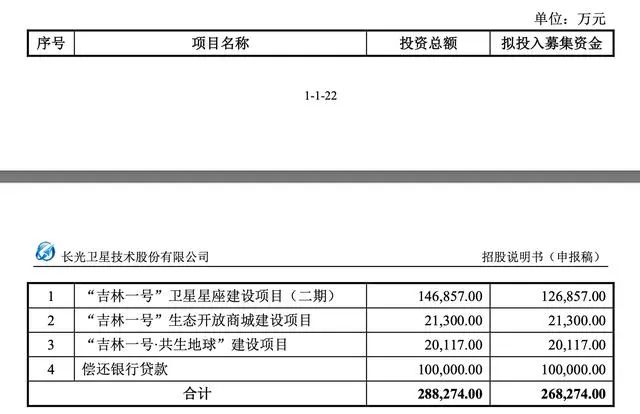 单位：万元

| 序号 | 项目名称 | 投资总额 | 拟投入募集资金 |
|---|---|---|---|

1-1-22

长光卫星技术股份有限公司

招股说明书（申报稿）

| 1 | “吉林一号”卫星星座建设项目（二期） | 146,857.00 | 126,857.00 |
|---|---|---|---|
| 2 | “吉林一号”生态开放商城建设项目 | 21,300.00 | 21,300.00 |
| 3 | “吉林一号·共生地球”建设项目 | 20,117.00 | 20,117.00 |
| 4 | 偿还银行贷款 | 100,000.00 | 100,000.00 |
| 合计 | | 288,274.00 | 268,274.00 |